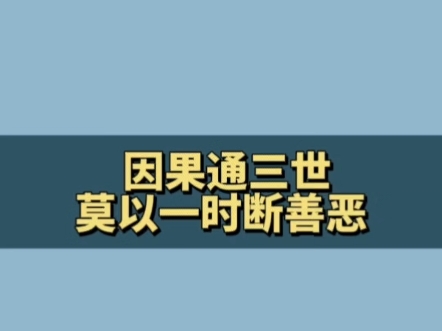 因果通三世
莫以一时断善恶